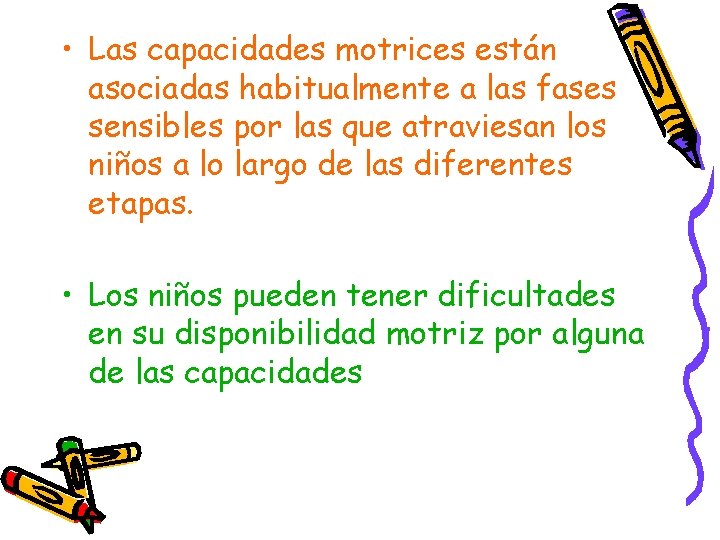 • Las capacidades motrices están asociadas habitualmente a las fases sensibles por las que atraviesan los niños a lo largo de las diferentes etapas.

• Los niños pueden tener dificultades en su disponibilidad motriz por alguna de las capacidades